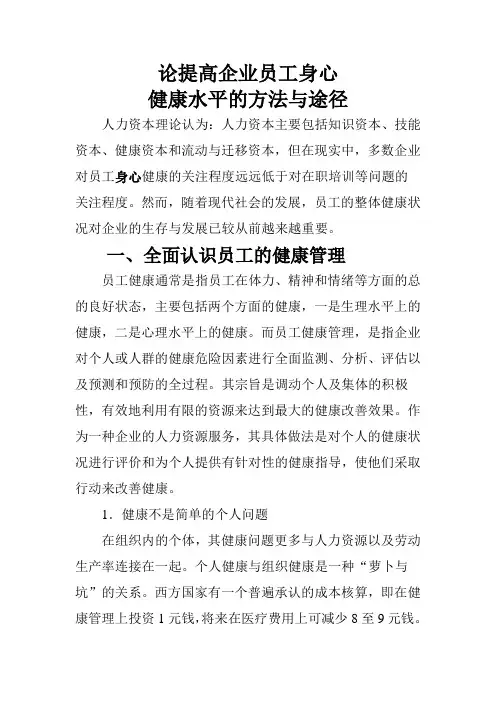 论提高企业员工身心
健康水平的方法与途径

人力资本理论认为：人力资本主要包括知识资本、技能资本、健康资本和流动与迁移资本，但在现实中，多数企业对员工身心健康的关注程度远远低于对在职培训等问题的关注程度。然而，随着现代社会的发展，员工的整体健康状况对企业的生存与发展已较从前越来越重要。

一、全面认识员工的健康管理

员工健康通常是指员工在体力、精神和情绪等方面的总的良好状态，主要包括两个方面的健康，一是生理水平上的健康，二是心理水平上的健康。而员工健康管理，是指企业对个人或人群的健康危险因素进行全面监测、分析、评估以及预测和预防的全过程。其宗旨是调动个人及集体的积极性，有效地利用有限的资源来达到最大的健康改善效果。作为一种企业的人力资源服务，其具体做法是对个人的健康状况进行评价和为个人提供有针对性的健康指导，使他们采取行动来改善健康。

1．健康不是简单的个人问题

在组织内的个体，其健康问题更多与人力资源以及劳动生产率连接在一起。个人健康与组织健康是一种“萝卜与坑”的关系。西方国家有一个普遍承认的成本核算，即在健康管理上投资 1 元钱，将来在医疗费用上可减少 8 至 9 元钱。